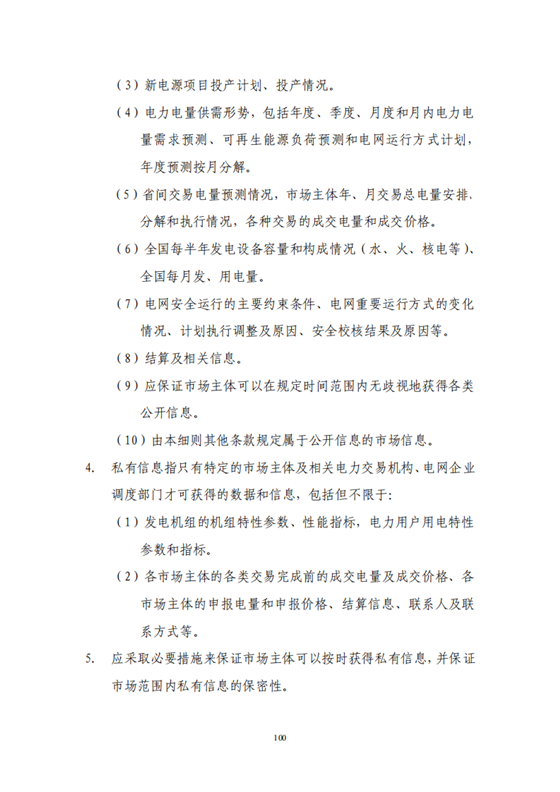 （3）新电源项目投产计划、投产情况。

（4）电力电量供需形势，包括年度、季度、月度和月内电力电量需求预测、可再生能源负荷预测和电网运行方式计划，年度预测按月分解。

（5）省间交易电量预测情况，市场主体年、月交易总电量安排、分解和执行情况，各种交易的成交电量和成交价格。

（6）全国每半年发电设备容量和构成情况（水、火、核电等）、全国每月发、用电量。

（7）电网安全运行的主要约束条件、电网重要运行方式的变化情况、计划执行调整及原因、安全校核结果及原因等。

（8）结算及相关信息。

（9）应保证市场主体可以在规定时间范围内无歧视地获得各类公开信息。

（10）由本细则其他条款规定属于公开信息的市场信息。

4. 私有信息指只有特定的市场主体及相关电力交易机构、电网企业调度部门才可获得的数据和信息，包括但不限于：

（1）发电机组的机组特性参数、性能指标，电力用户用电特性参数和指标。

（2）各市场主体的各类交易完成前的成交电量及成交价格、各市场主体的申报电量和申报价格、结算信息、联系人及联系方式等。

5. 应采取必要措施来保证市场主体可以按时获得私有信息，并保证市场范围内私有信息的保密性。

100